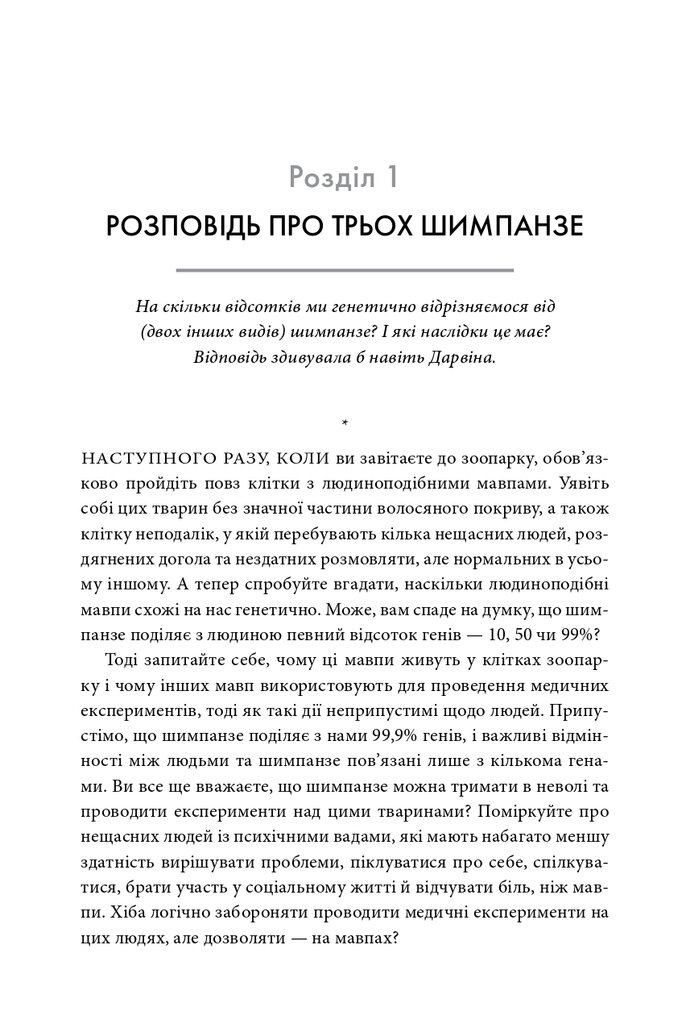 Розділ 1

РОЗПОВІДЬ ПРО ТРЬОХ ШИМПАНЗЕ

На скільки відсотків ми генетично відрізняємося від (двох інших видів) шимпанзе? І які наслідки це має? Відповідь здивувала б навіть Дарвіна.

*

НАСТУПНОГО РАЗУ, КОЛИ ви завітаєте до зоопарку, обов'язково пройдіть повз клітки з людиноподібними мавпами. Уявіть собі цих тварин без значної частини волосяного покриву, а також клітку неподалік, у якій перебувають кілька нещасних людей, роздягнених догола та нездатних розмовляти, але нормальних в усьому іншому. А тепер спробуйте вгадати, наскільки людиноподібні мавпи схожі на нас генетично. Може, вам спаде на думку, що шимпанзе поділяє з людиною певний відсоток генів — 10, 50 чи 99%?

Тоді запитайте себе, чому ці мавпи живуть у клітках зоопарку і чому інших мавп використовують для проведення медичних експериментів, тоді як такі дії неприпустимі щодо людей. Припустімо, що шимпанзе поділяє з нами 99,9% генів, і важливі відмінності між людьми та шимпанзе пов'язані лише з кількома генами. Ви все ще вважаєте, що шимпанзе можна тримати в неволі та проводити експерименти над цими тваринами? Поміркуйте про нещасних людей із психічними вадами, які мають набагато меншу здатність вирішувати проблеми, піклуватися про себе, спілкуватися, брати участь у соціальному житті й відчувати біль, ніж мавпи. Хіба логічно забороняти проводити медичні експерименти на цих людях, але дозволяти — на мавпах?